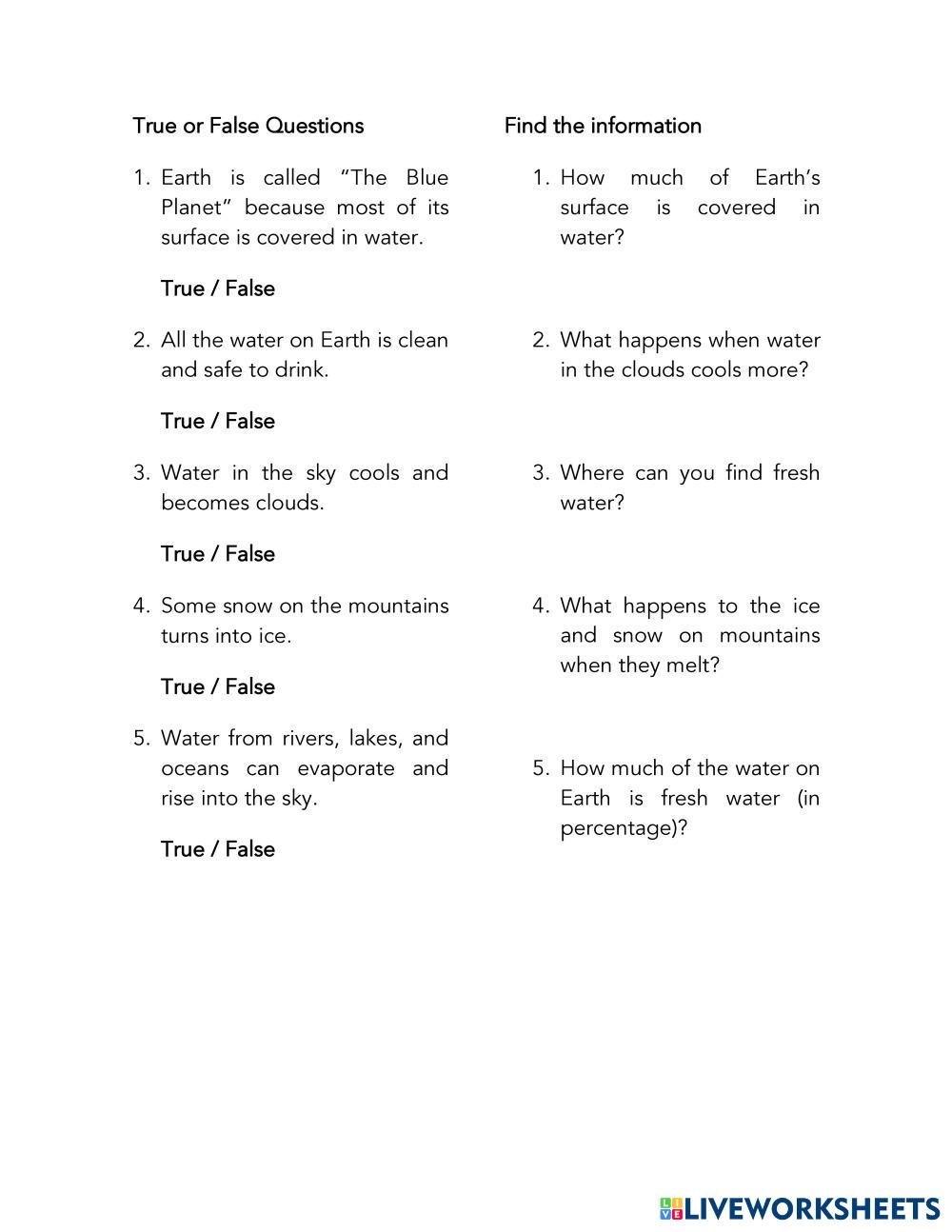 True or False Questions

1. Earth is called "The Blue Planet" because most of its surface is covered in water.

True / False

2. All the water on Earth is clean and safe to drink.

True / False

3. Water in the sky cools and becomes clouds.

True / False

4. Some snow on the mountains turns into ice.

True / False

5. Water from rivers, lakes, and oceans can evaporate and rise into the sky.

True / False

Find the information

1. How much of Earth's surface is covered in water?

2. What happens when water in the clouds cools more?

3. Where can you find fresh water?

4. What happens to the ice and snow on mountains when they melt?

5. How much of the water on Earth is fresh water (in percentage)?

LIVEWORKSHEETS